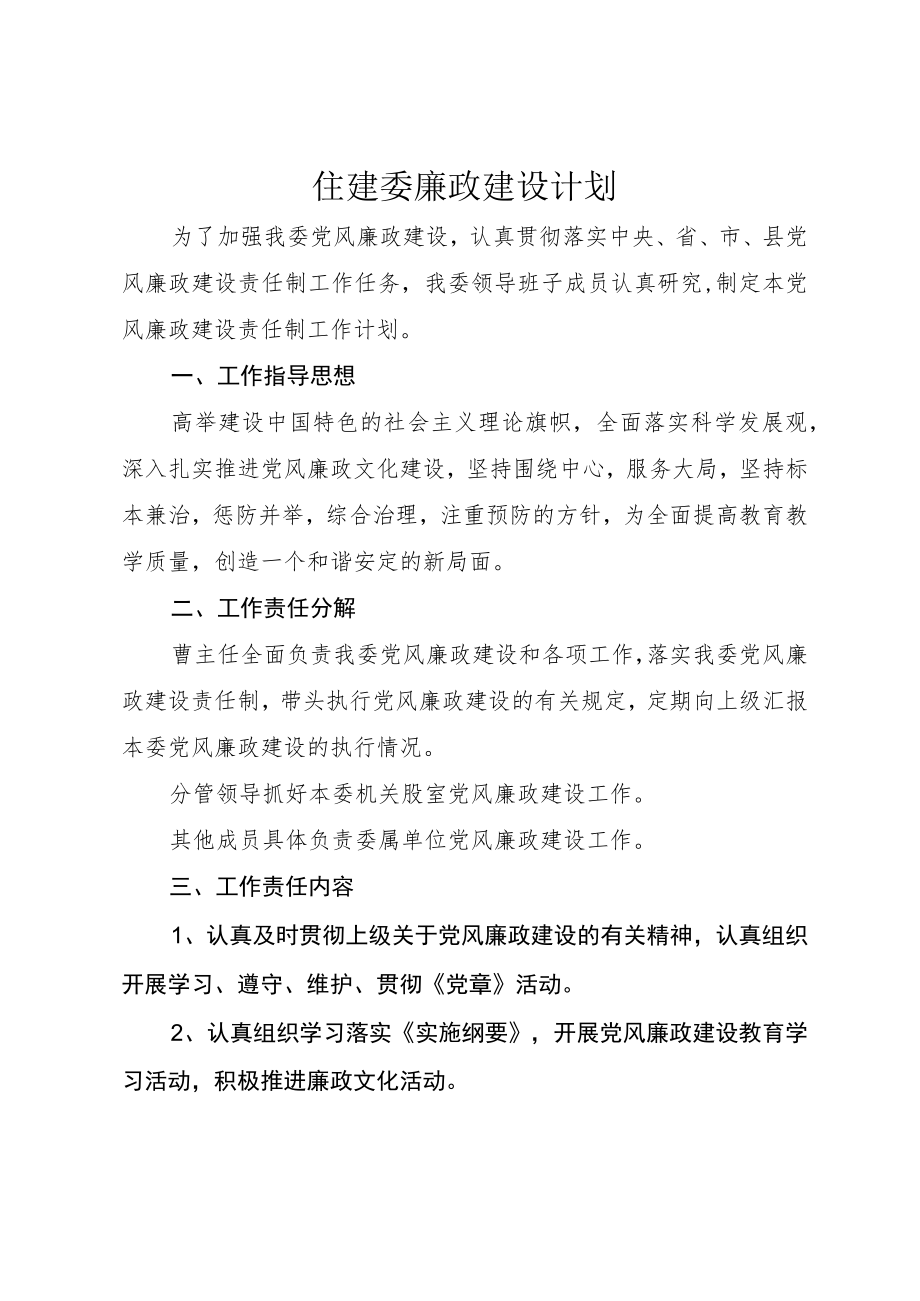 住建委廉政建设计划

为了加强我委党风廉政建设，认真贯彻落实中央、省、市、县党风廉政建设责任制工作任务，我委领导班子成员认真研究,制定本党风廉政建设责任制工作计划。

一、工作指导思想

高举建设中国特色的社会主义理论旗帜，全面落实科学发展观，深入扎实推进党风廉政文化建设，坚持围绕中心，服务大局，坚持标本兼治，惩防并举，综合治理，注重预防的方针，为全面提高教育教学质量，创造一个和谐安定的新局面。

二、工作责任分解

曹主任全面负责我委党风廉政建设和各项工作,落实我委党风廉政建设责任制，带头执行党风廉政建设的有关规定，定期向上级汇报本委党风廉政建设的执行情况。

分管领导抓好本委机关股室党风廉政建设工作。

其他成员具体负责委属单位党风廉政建设工作。

三、工作责任内容

1、认真及时贯彻上级关于党风廉政建设的有关精神，认真组织开展学习、遵守、维护、贯彻《党章》活动。

2、认真组织学习落实《实施纲要》，开展党风廉政建设教育学习活动，积极推进廉政文化活动。